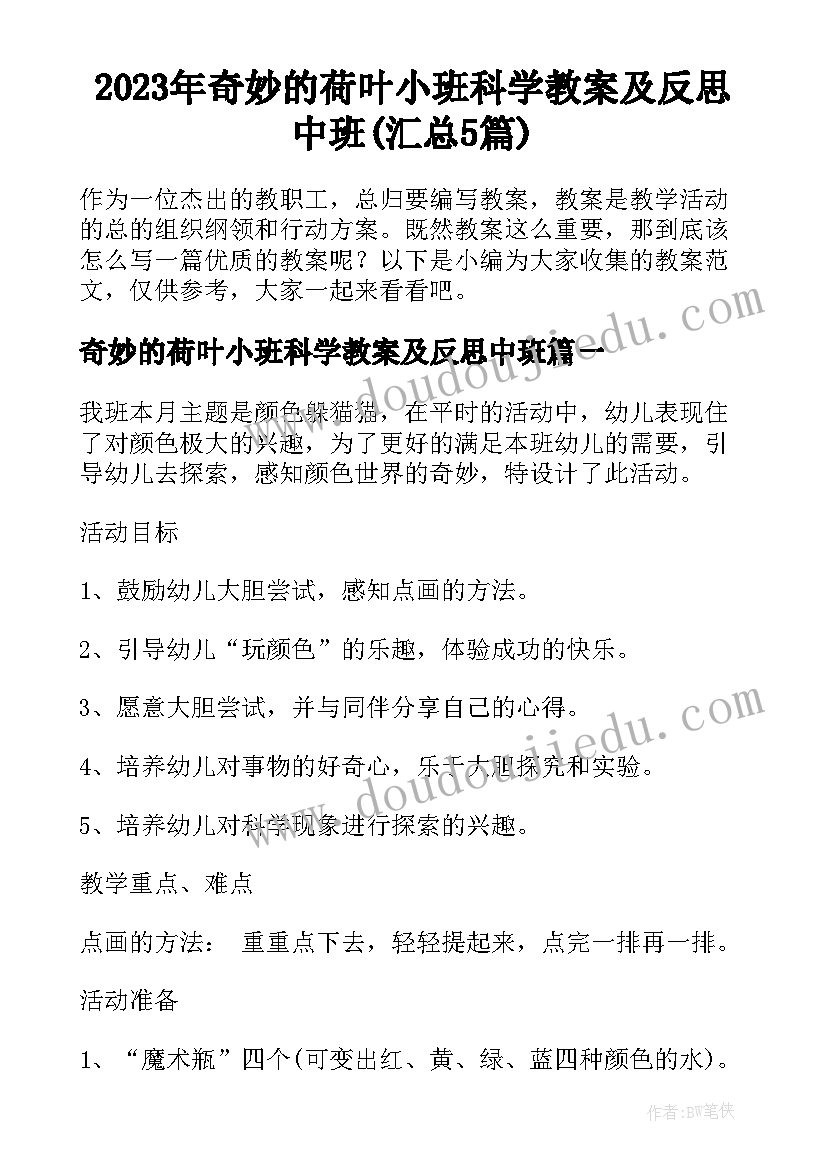 2023年奇妙的荷叶小班科学教案及反思中班(汇总5篇)

作为一位杰出的教职工，总归要编写教案，教案是教学活动的总的组织纲领和行动方案。既然教案这么重要，那到底该怎么写一篇优质的教案呢？以下是小编为大家收集的教案范文，仅供参考，大家一起来看看吧。

奇妙的荷叶小班科学教案及反思中班篇一

我班本月主题是颜色躲猫猫，在平时的活动中，幼儿表现住了对颜色极大的兴趣，为了更好的满足本班幼儿的需要，引导幼儿去探索，感知颜色世界的奇妙，特设计了此活动。

活动目标

1、鼓励幼儿大胆尝试，感知点画的方法。

2、引导幼儿“玩颜色”的乐趣，体验成功的快乐。

3、愿意大胆尝试，并与同伴分享自己的心得。

4、培养幼儿对事物的好奇心，乐于大胆探究和实验。

5、培养幼儿对科学现象进行探索的兴趣。

教学重点、难点

点画的方法： 重重点下去，轻轻提起来，点完一排再一排。

活动准备

1、“魔术瓶”四个(可变出红、黄、绿、蓝四种颜色的水)。

www.doudoujiedu.com

www.doudoujiedu.com

作者：BW笔侠